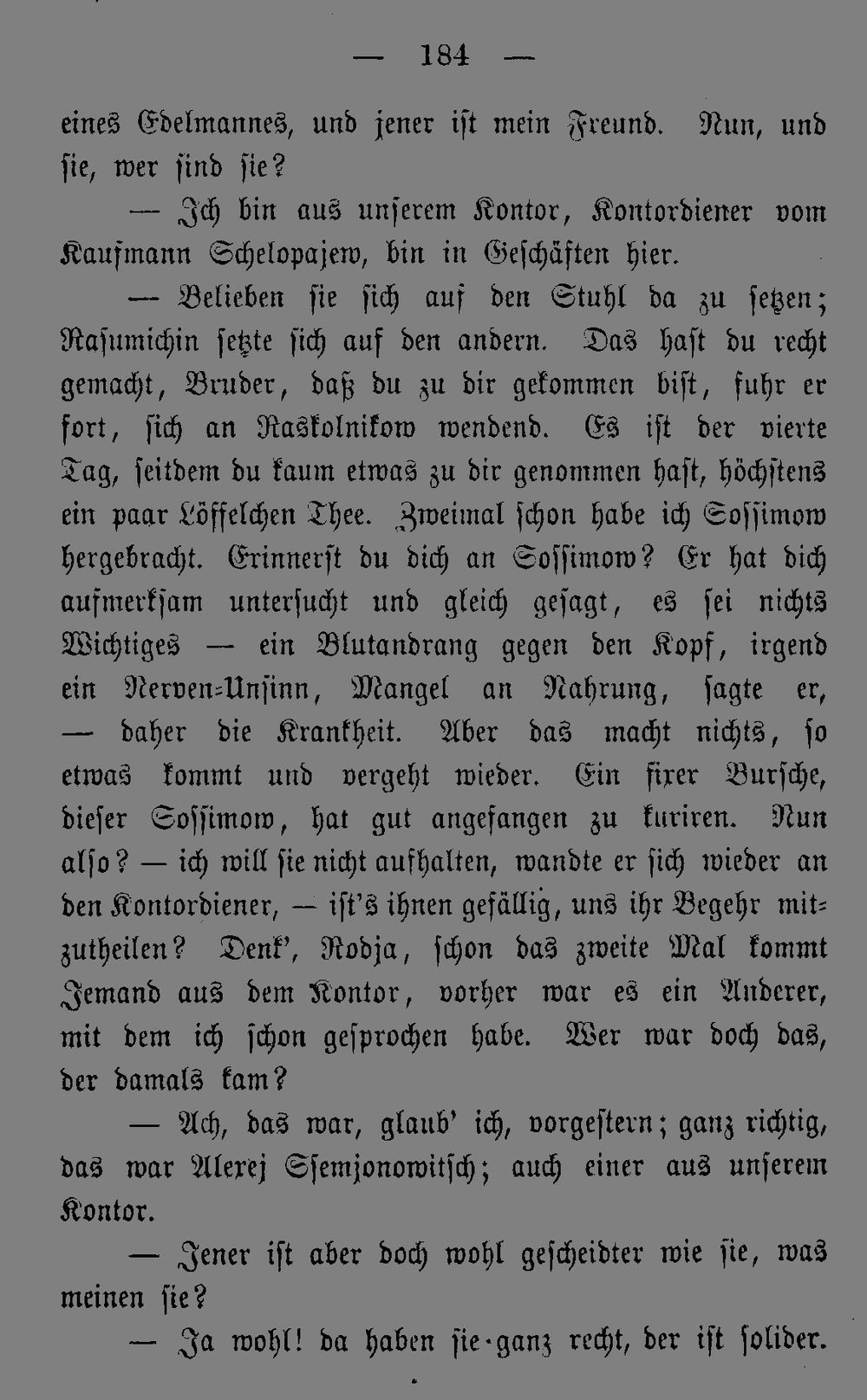 — 184 —

eines Edelmannes, und jener ist mein Freund. Nun, und sie, wer sind sie?

— Ich bin aus unserem Kontor, Kontordiener vom Kaufmann Schelopajew, bin in Geschäften hier.

— Belieben sie sich auf den Stuhl da zu setzen; Rasumichin setzte sich auf den andern. Das hast du recht gemacht, Bruder, daß du zu dir gekommen bist, fuhr er fort, sich an Raskolnikow wendend. Es ist der vierte Tag, seitdem du kaum etwas zu dir genommen hast, höchstens ein paar Löffelchen Thee. Zweimal schon habe ich Sossimow hergebracht. Erinnerst du dich an Sossimow? Er hat dich aufmerksam untersucht und gleich gesagt, es sei nichts Wichtiges — ein Blutandrang gegen den Kopf, irgend ein Nerven-Unsinn, Mangel an Nahrung, sagte er, — daher die Krankheit. Aber das macht nichts, so etwas kommt und vergeht wieder. Ein fixer Bursche, dieser Sossimow, hat gut angefangen zu kuriren. Nun also? — ich will sie nicht aufhalten, wandte er sich wieder an den Kontordiener, — ist's ihnen gefällig, uns ihr Begehr mitzutheilen? Denk', Rodja, schon das zweite Mal kommt Jemand aus dem Kontor, vorher war es ein Anderer, mit dem ich schon gesprochen habe. Wer war doch das, der damals kam?

— Ach, das war, glaub' ich, vorgestern; ganz richtig, das war Alexej Ssemjonowitsch; auch einer aus unserem Kontor.

— Jener ist aber doch wohl gescheidter wie sie, was meinen sie?

— Ja wohl! da haben sie ganz recht, der ist solider.